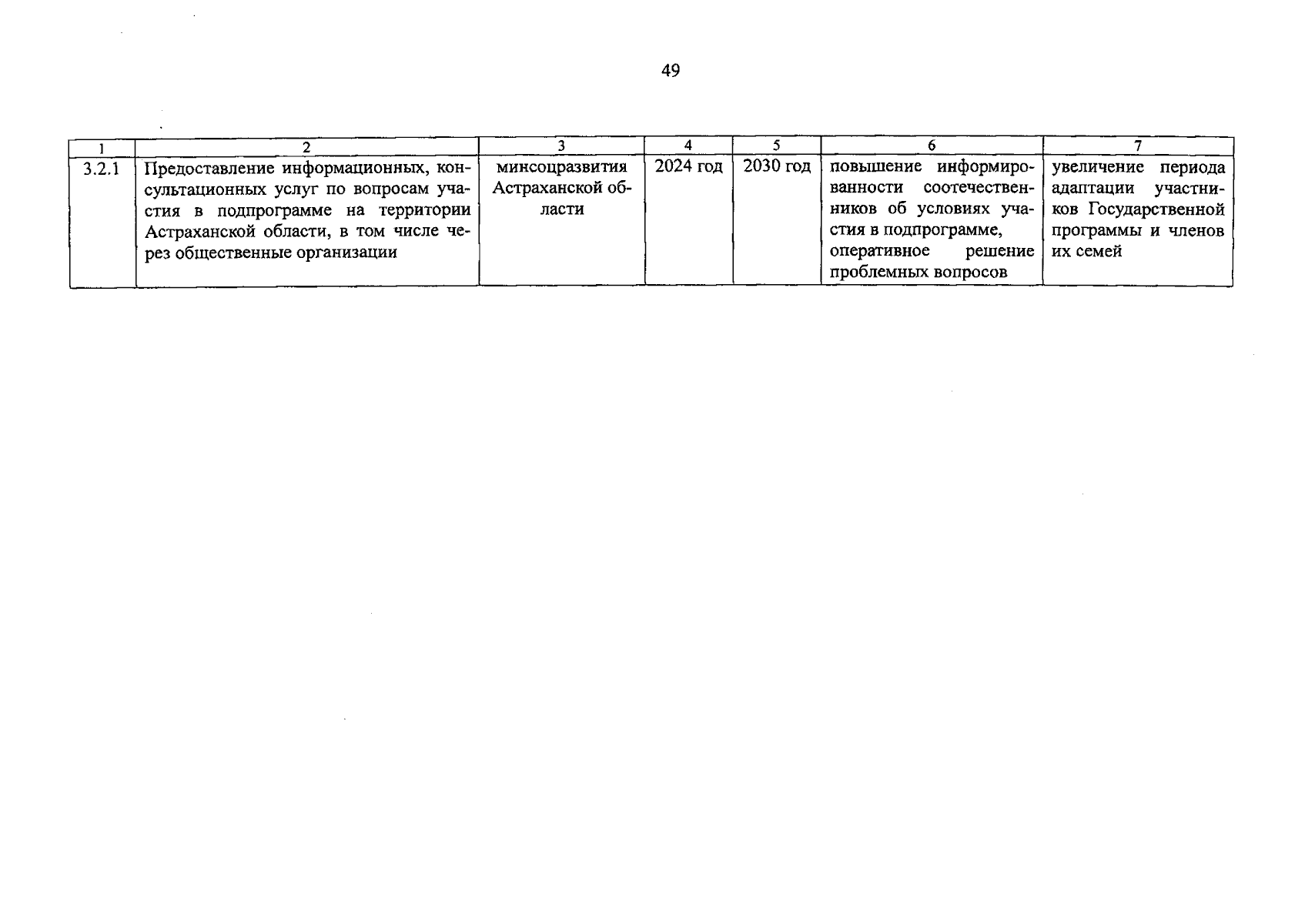 49

| 1 | 2 | 3 | 4 | 5 | 6 | 7 |
|---|---|---|---|---|---|---|
| 3.2.1 | Предоставление информационных, консультационных услуг по вопросам участия в подпрограмме на территории Астраханской области, в том числе через общественные организации | минсоцразвития Астраханской области | 2024 год | 2030 год | повышение информированности соотечественников об условиях участия в подпрограмме, оперативное решение проблемных вопросов | увеличение периода адаптации участников Государственной программы и членов их семей |